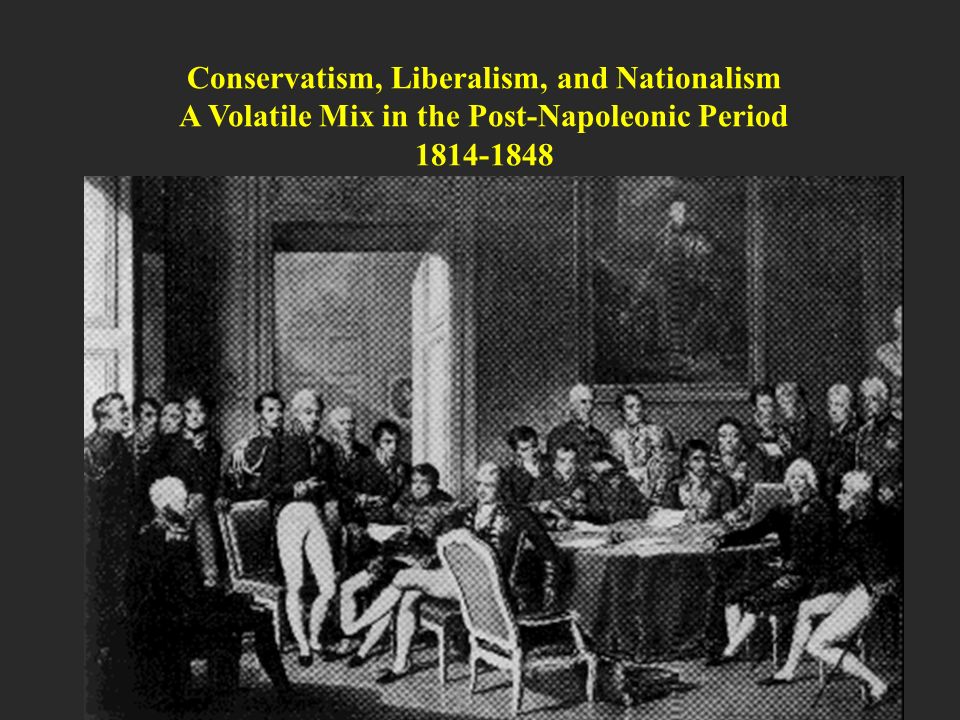 Conservatism, Liberalism, and Nationalism
A Volatile Mix in the Post-Napoleonic Period
1814-1848